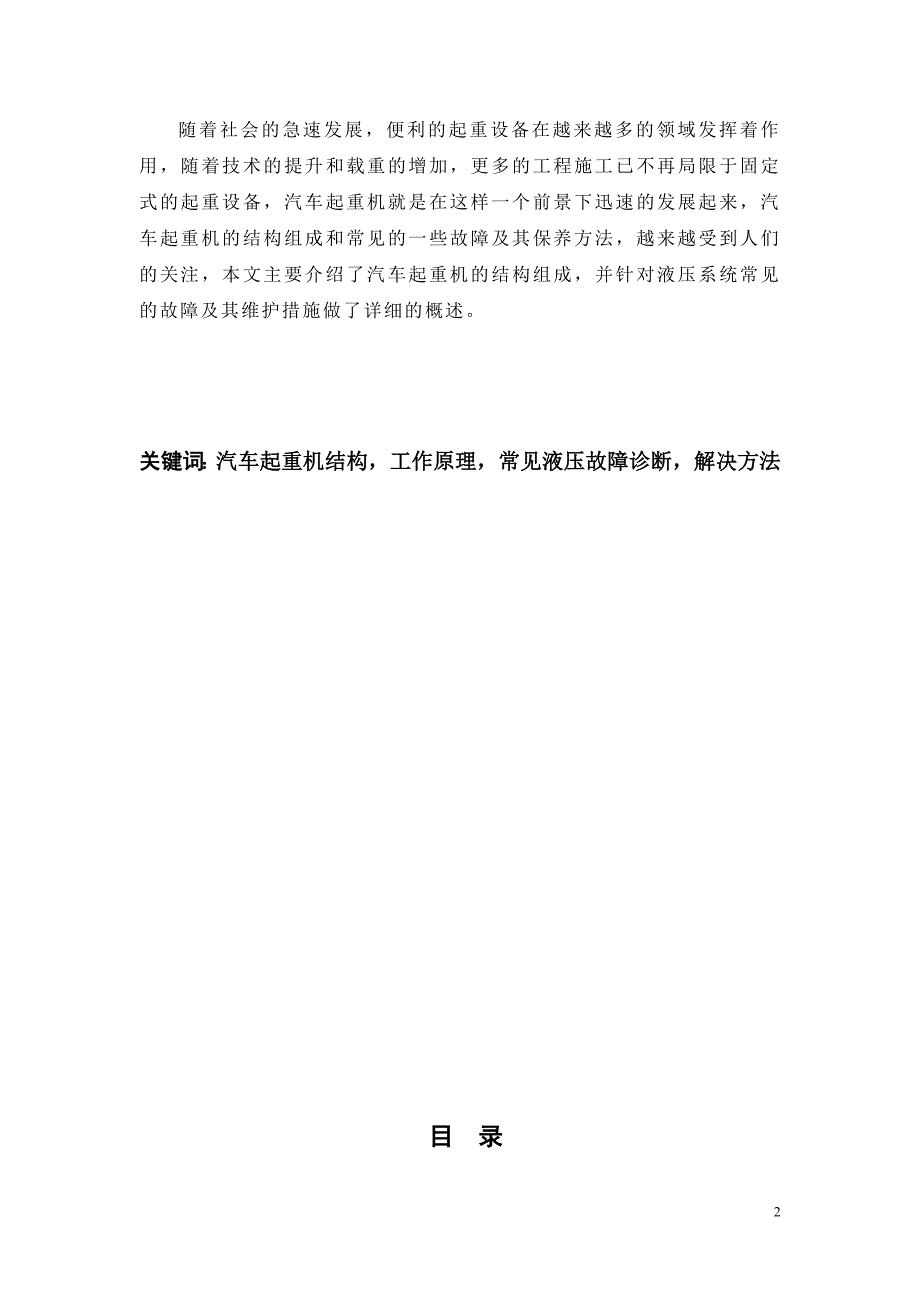 随着社会的急速发展，便利的起重设备在越来越多的领域发挥着作用，随着技术的提升和载重的增加，更多的工程施工已不再局限于固定式的起重设备，汽车起重机就是在这样一个前景下迅速的发展起来，汽车起重机的结构组成和常见的一些故障及其保养方法，越来越受到人们的关注，本文主要介绍了汽车起重机的结构组成，并针对液压系统常见的故障及其维护措施做了详细的概述。

关键词: 汽车起重机结构，工作原理，常见液压故障诊断，解决方法

目　录

2